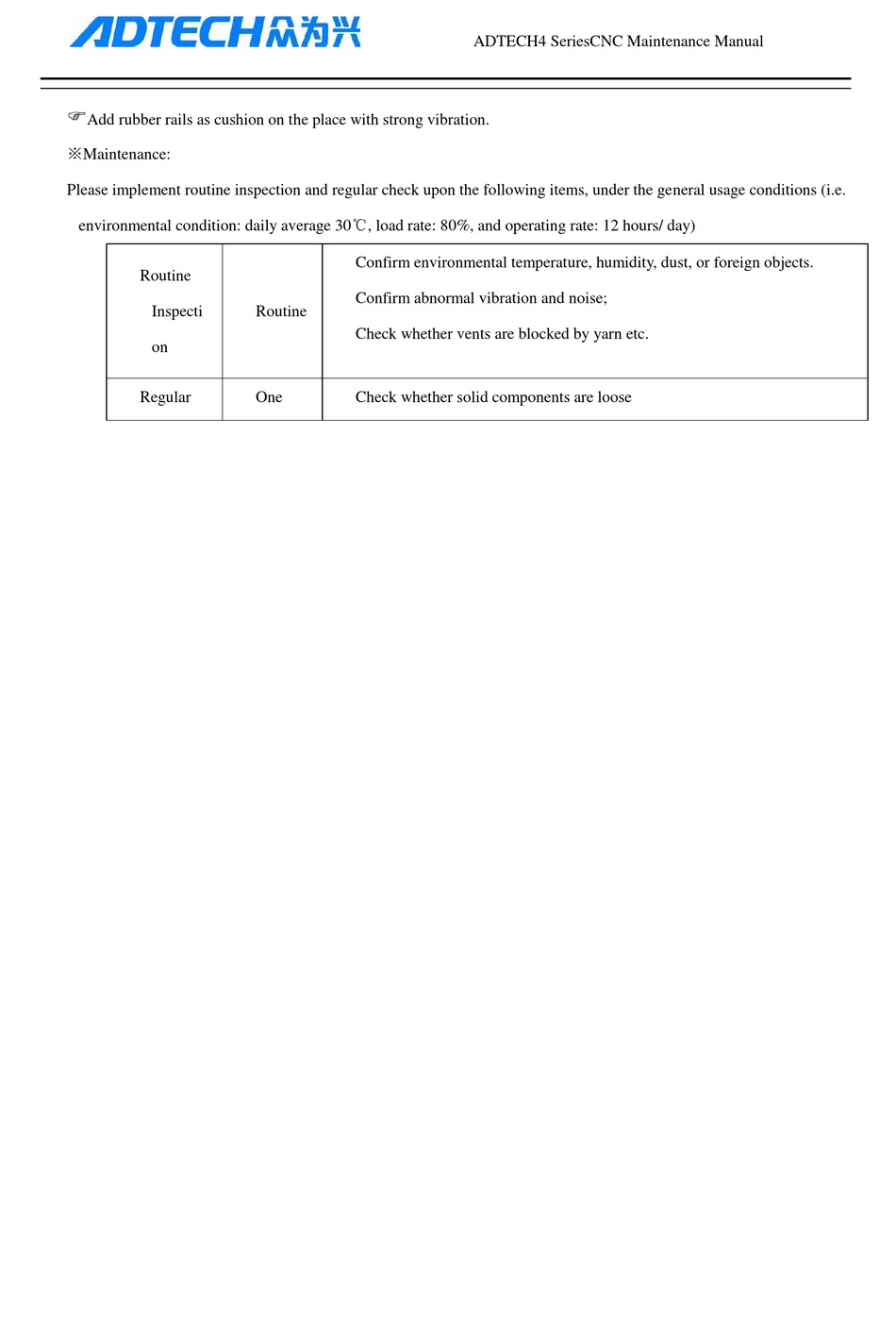 ADTECH众为兴

ADTECH4 SeriesCNC Maintenance Manual

☞Add rubber rails as cushion on the place with strong vibration.

※Maintenance:

Please implement routine inspection and regular check upon the following items, under the general usage conditions (i.e. environmental condition: daily average 30℃, load rate: 80%, and operating rate: 12 hours/ day)

| Routine Inspection | Routine | Confirm environmental temperature, humidity, dust, or foreign objects. Confirm abnormal vibration and noise; Check whether vents are blocked by yarn etc. |
|---|---|---|
| Regular | One | Check whether solid components are loose |